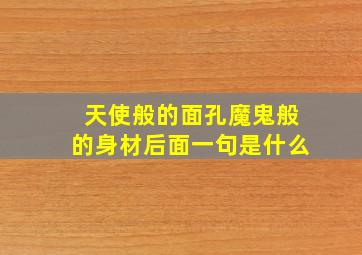 天使般的面孔魔鬼般的身材后面一句是什么